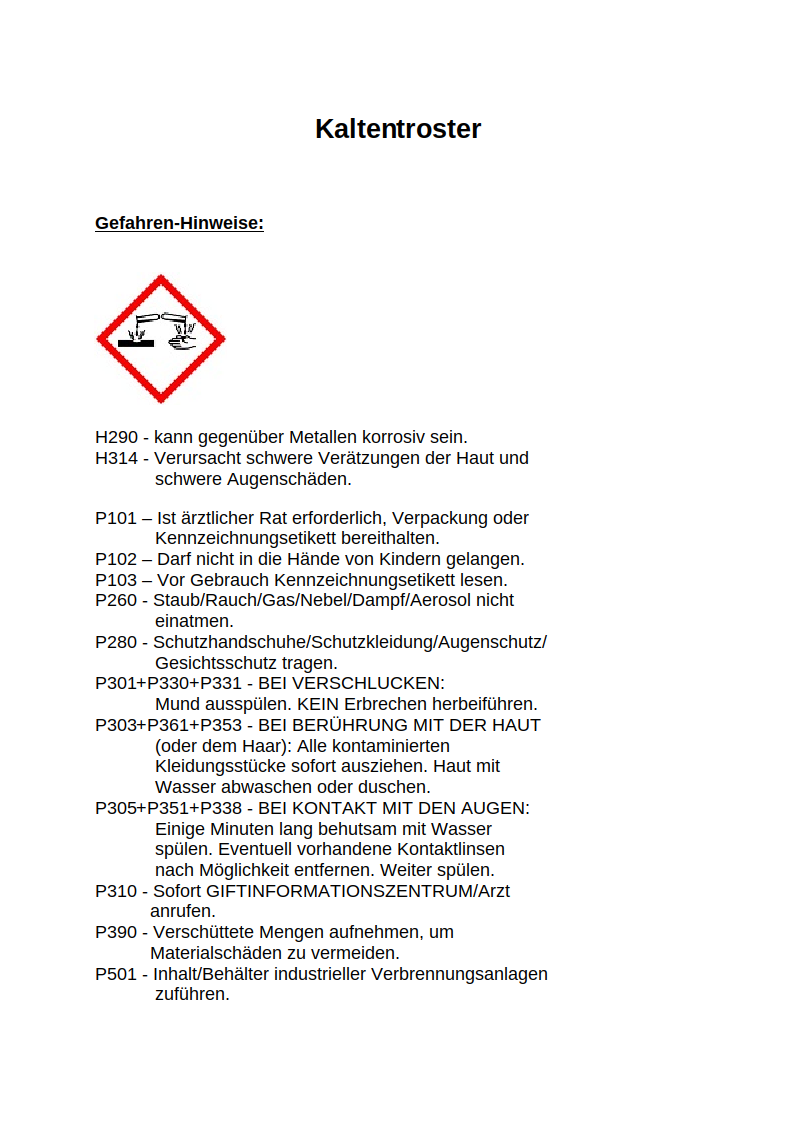 Kaltentroster

Gefahren-Hinweise:

H290 - kann gegenüber Metallen korrosiv sein.
H314 - Verursacht schwere Verätzungen der Haut und schwere Augenschäden.

P101 – Ist ärztlicher Rat erforderlich, Verpackung oder Kennzeichnungsetikett bereithalten.
P102 – Darf nicht in die Hände von Kindern gelangen.
P103 – Vor Gebrauch Kennzeichnungsetikett lesen.
P260 - Staub/Rauch/Gas/Nebel/Dampf/Aerosol nicht einatmen.
P280 - Schutzhandschuhe/Schutzkleidung/Augenschutz/ Gesichtsschutz tragen.
P301+P330+P331 - BEI VERSCHLUCKEN: Mund ausspülen. KEIN Erbrechen herbeiführen.
P303+P361+P353 - BEI BERÜHRUNG MIT DER HAUT (oder dem Haar): Alle kontaminierten Kleidungsstücke sofort ausziehen. Haut mit Wasser abwaschen oder duschen.
P305+P351+P338 - BEI KONTAKT MIT DEN AUGEN: Einige Minuten lang behutsam mit Wasser spülen. Eventuell vorhandene Kontaktlinsen nach Möglichkeit entfernen. Weiter spülen.
P310 - Sofort GIFTINFORMATIONSZENTRUM/Arzt anrufen.
P390 - Verschüttete Mengen aufnehmen, um Materialschäden zu vermeiden.
P501 - Inhalt/Behälter industrieller Verbrennungsanlagen zuführen.